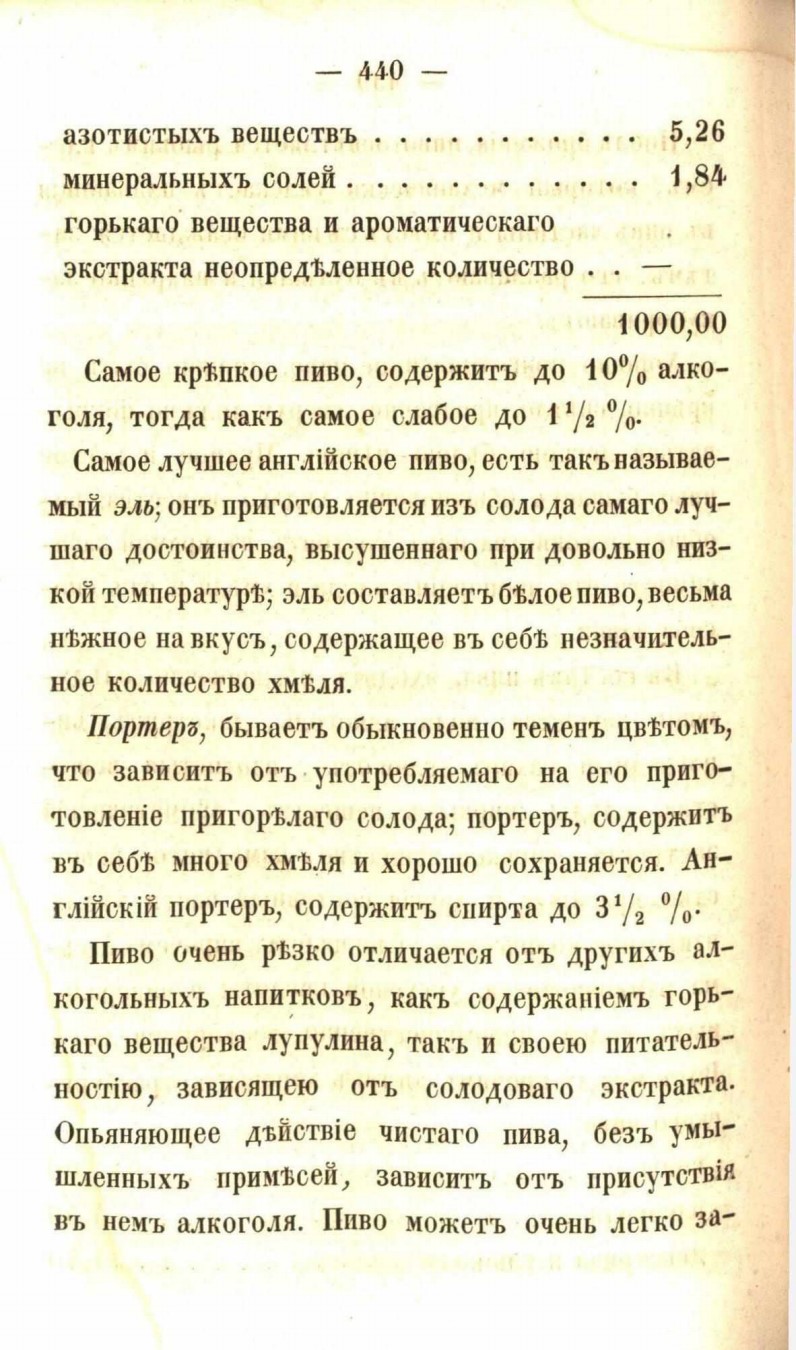 — 440 —

азотистыхъ веществъ . . . . . . . . . . . . 5,26
минеральныхъ солей . . . . . . . . . . . . 1,84
горькаго вещества и ароматическаго экстракта неопредѣленное количество . . —

1000,00

Самое крѣпкое пиво, содержитъ до $10\%$ алкоголя, тогда какъ самое слабое до $1\frac{1}{2}\%$.

Самое лучшее англійское пиво, есть такъ называемый эль; онъ приготовляется изъ солода самаго лучшаго достоинства, высушеннаго при довольно низкой температурѣ; эль составляетъ бѣлое пиво, весьма нѣжное на вкусъ, содержащее въ себѣ незначительное количество хмѣля.

Портеръ, бываетъ обыкновенно теменъ цвѣтомъ, что зависитъ отъ употребляемаго на его приготовленіе пригорѣлаго солода; портеръ, содержитъ въ себѣ много хмѣля и хорошо сохраняется. Англійскій портеръ, содержитъ спирта до $3\frac{1}{2}\%$.

Пиво очень рѣзко отличается отъ другихъ алкогольныхъ напитковъ, какъ содержаніемъ горькаго вещества лупулина, такъ и своею питательностію, зависящею отъ солодоваго экстракта. Опьяняющее дѣйствіе чистаго пива, безъ умышленныхъ примѣсей, зависитъ отъ присутствія въ немъ алкоголя. Пиво можетъ очень легко за-